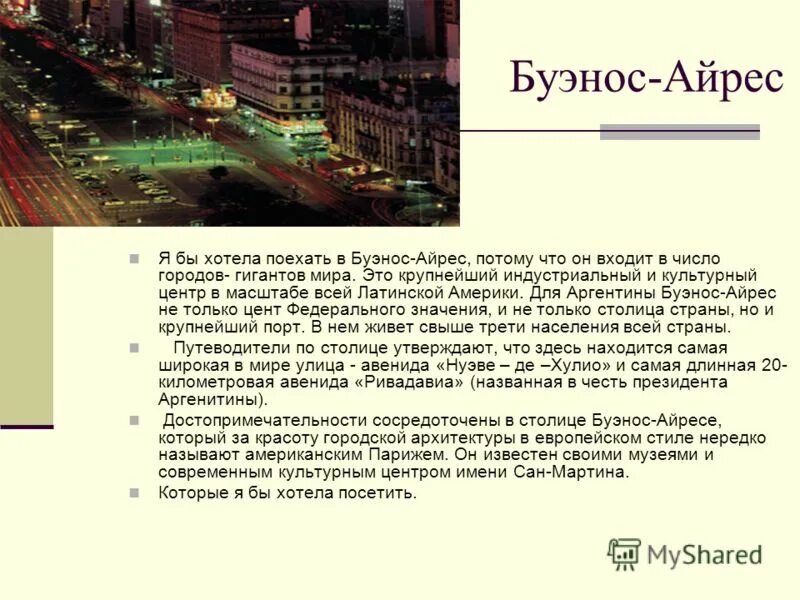 Буэнос-Айрес

Я бы хотела поехать в Буэнос-Айрес, потому что он входит в число городов- гигантов мира. Это крупнейший индустриальный и культурный центр в масштабе всей Латинской Америки. Для Аргентины Буэнос-Айрес не только цент Федерального значения, и не только столица страны, но и крупнейший порт. В нем живет свыше трети населения всей страны.

Путеводители по столице утверждают, что здесь находится самая широкая в мире улица - авенида «Нуэве – де –Хулио» и самая длинная 20-километровая авенида «Ривадавиа» (названная в честь президента Аргенитины).

Достопримечательности сосредоточены в столице Буэнос-Айресе, который за красоту городской архитектуры в европейском стиле нередко называют американским Парижем. Он известен своими музеями и современным культурным центром имени Сан-Мартина.

Которые я бы хотела посетить.

MyShared